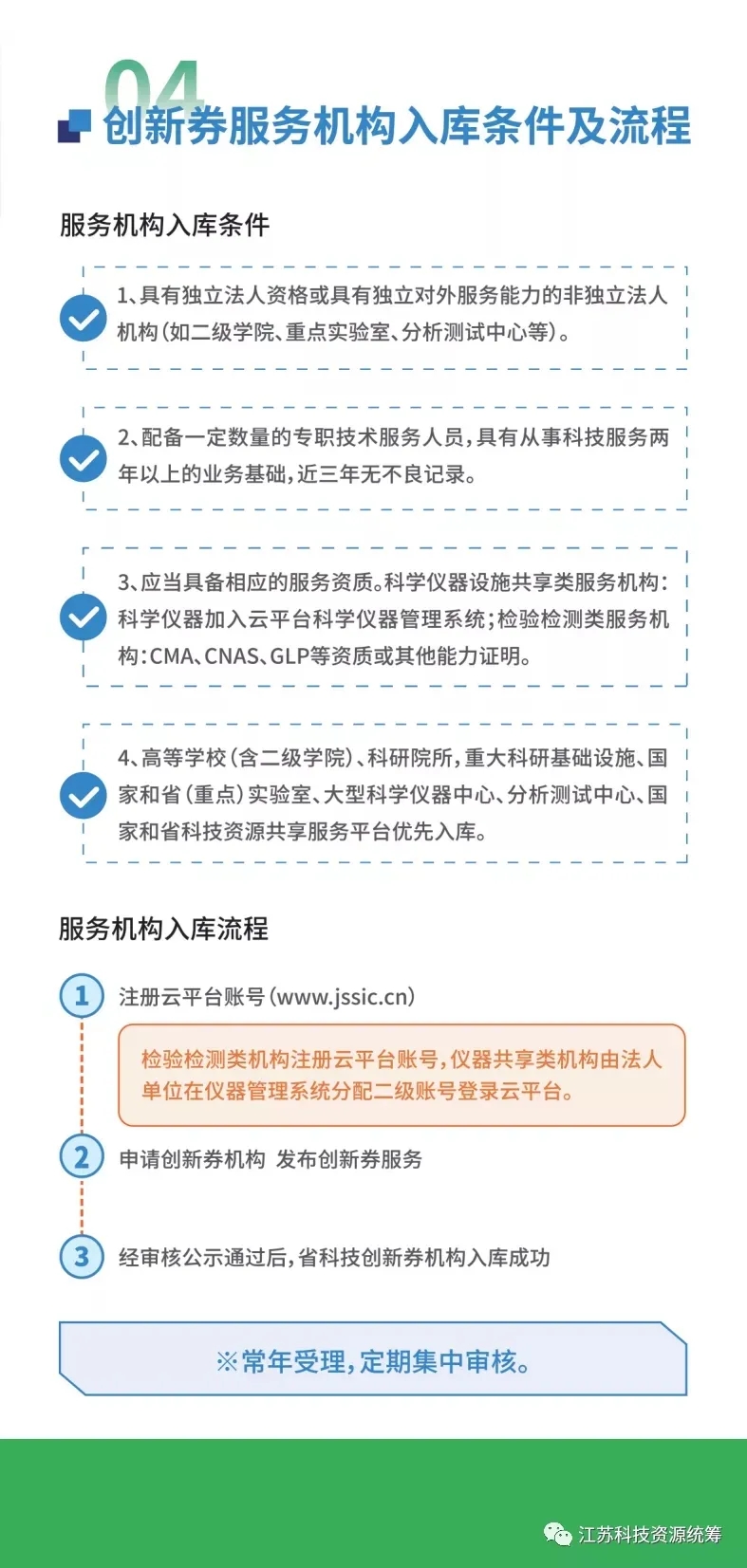 04
创新券服务机构入库条件及流程

服务机构入库条件

1、具有独立法人资格或具有独立对外服务能力的非独立法人机构(如二级学院、重点实验室、分析测试中心等)。

2、配备一定数量的专职技术服务人员,具有从事科技服务两年以上的业务基础,近三年无不良记录。

3、应当具备相应的服务资质。科学仪器设施共享类服务机构:科学仪器加入云平台科学仪器管理系统;检验检测类服务机构:CMA、CNAS、GLP等资质或其他能力证明。

4、高等学校(含二级学院)、科研院所,重大科研基础设施、国家和省(重点)实验室、大型科学仪器中心、分析测试中心、国家和省科技资源共享服务平台优先入库。

服务机构入库流程

1 注册云平台账号(www.jssic.cn)

检验检测类机构注册云平台账号,仪器共享类机构由法人单位在仪器管理系统分配二级账号登录云平台。

2 申请创新券机构 发布创新券服务

3 经审核公示通过后,省科技创新券机构入库成功

※常年受理,定期集中审核。

江苏科技资源统筹